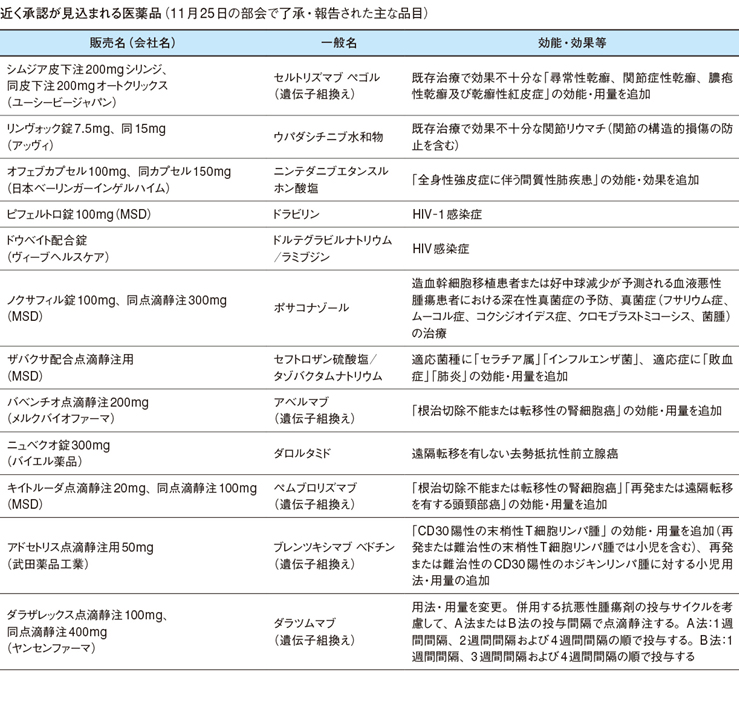 近く承認が見込まれる医薬品（11月25日の部会で了承・報告された主な品目）

| 販売名（会社名） | 一般名 | 効能・効果等 |
|---|---|---|
| シムジア皮下注200mgシリンジ、同皮下注200mgオートクリックス（ユーシービージャパン） | セルトリズマブ ペゴル（遺伝子組換え） | 既存治療で効果不十分な「尋常性乾癬、関節症性乾癬、膿疱性乾癬及び乾癬性紅皮症」の効能・用量を追加 |
| リンヴォック錠7.5mg、同15mg（アッヴィ） | ウパダシチニブ水和物 | 既存治療で効果不十分な関節リウマチ（関節の構造的損傷の防止を含む） |
| オフェブカプセル100mg、同カプセル150mg（日本ベーリンガーインゲルハイム） | ニンテダニブエタンスルホン酸塩 | 「全身性強皮症に伴う間質性肺疾患」の効能・効果を追加 |
| ピフェルトロ錠100mg（MSD） | ドラビリン | HIV-1感染症 |
| ドウベイト配合錠（ヴィーブヘルスケア） | ドルテグラビルナトリウム／ラミブジン | HIV感染症 |
| ノクサフィル錠100mg、同点滴静注300mg（MSD） | ポサコナゾール | 造血幹細胞移植患者または好中球減少が予測される血液悪性腫瘍患者における深在性真菌症の予防、真菌症（フサリウム症、ムーコル症、コクシジオイデス症、クロモブラストミコーシス、菌腫）の治療 |
| ザバクサ配合点滴静注用（MSD） | セフトロザン硫酸塩／タゾバクタムナトリウム | 適応菌種に「セラチア属」「インフルエンザ菌」、適応症に「敗血症」「肺炎」の効能・用量を追加 |
| バベンチオ点滴静注200mg（メルクバイオファーマ） | アベルマブ（遺伝子組換え） | 「根治切除不能または転移性の腎細胞癌」の効能・用量を追加 |
| ニュベクオ錠300mg（バイエル薬品） | ダロルタミド | 遠隔転移を有しない去勢抵抗性前立腺癌 |
| キイトルーダ点滴静注20mg、同点滴静注100mg（MSD） | ペムブロリズマブ（遺伝子組換え） | 「根治切除不能または転移性の腎細胞癌」「再発または遠隔転移を有する頭頸部癌」の効能・用量を追加 |
| アドセトリス点滴静注用50mg（武田薬品工業） | ブレンツキシマブ ベドチン（遺伝子組換え） | 「CD30陽性の末梢性T細胞リンパ腫」の効能・用量を追加（再発または難治性の末梢性T細胞リンパ腫では小児を含む）、再発または難治性のCD30陽性のホジキンリンパ腫に対する小児用法・用量の追加 |
| ダラザレックス点滴静注100mg、同点滴静注400mg（ヤンセンファーマ） | ダラツムマブ（遺伝子組換え） | 用法・用量を変更。併用する抗悪性腫瘍剤の投与サイクルを考慮して、A法またはB法の投与間隔で点滴静注する。A法：1週間間隔、2週間間隔および4週間間隔の順で投与する。B法：1週間間隔、3週間間隔および4週間間隔の順で投与する |